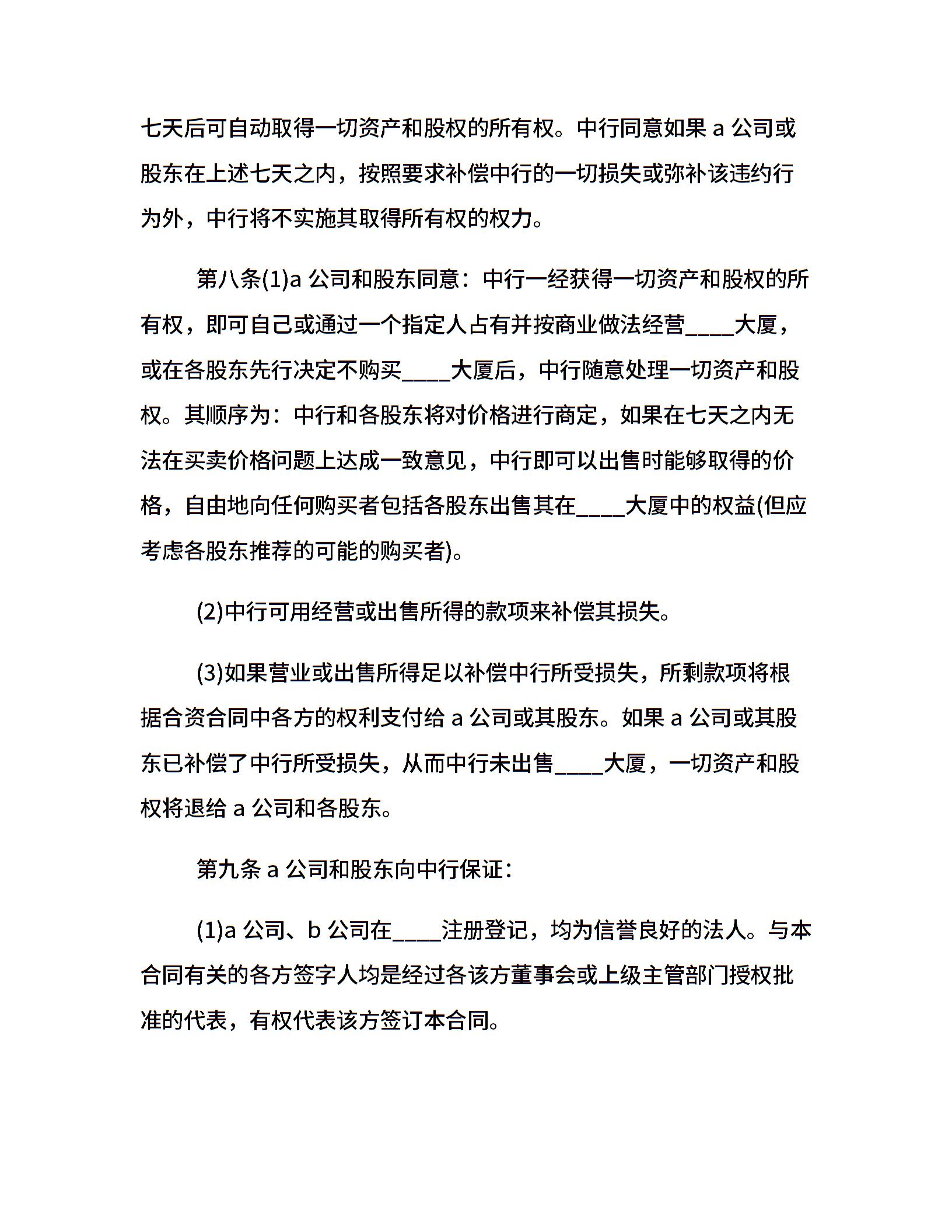 七天后可自动取得一切资产和股权的所有权。中行同意如果 a 公司或股东在上述七天之内，按照要求补偿中行的一切损失或弥补该违约行为外，中行将不实施其取得所有权的权力。

第八条(1)a 公司和股东同意：中行一经获得一切资产和股权的所有权，即可自己或通过一个指定人占有并按商业做法经营____大厦，或在各股东先行决定不购买____大厦后，中行随意处理一切资产和股权。其顺序为：中行和各股东将对价格进行商定，如果在七天之内无法在买卖价格问题上达成一致意见，中行即可以出售时能够取得的价格，自由地向任何购买者包括各股东出售其在____大厦中的权益(但应考虑各股东推荐的可能的购买者)。

(2)中行可用经营或出售所得的款项来补偿其损失。

(3)如果营业或出售所得足以补偿中行所受损失，所剩款项将根据合资合同中各方的权利支付给 a 公司或其股东。如果 a 公司或其股东已补偿了中行所受损失，从而中行未出售____大厦，一切资产和股权将退给 a 公司和各股东。

第九条 a 公司和股东向中行保证：

(1)a 公司、b 公司在____注册登记，均为信誉良好的法人。与本合同有关的各方签字人均是经过各该方董事会或上级主管部门授权批准的代表，有权代表该方签订本合同。